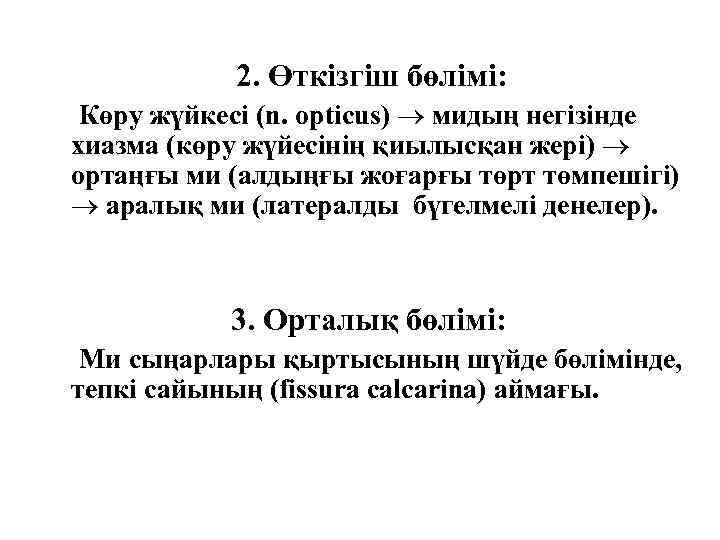 2. Өткізгіш бөлімі:

Көру жүйкесі (n. opticus) $\rightarrow$ мидың негізінде хиазма (көру жүйесінің қиылысқан жері) $\rightarrow$ ортаңғы ми (алдыңғы жоғарғы төрт төмпешігі) $\rightarrow$ аралық ми (латералды бүгелмелі денелер).

3. Орталық бөлімі:

Ми сыңарлары қыртысының шүйде бөлімінде, тепкі сайының (fissura calcarina) аймағы.